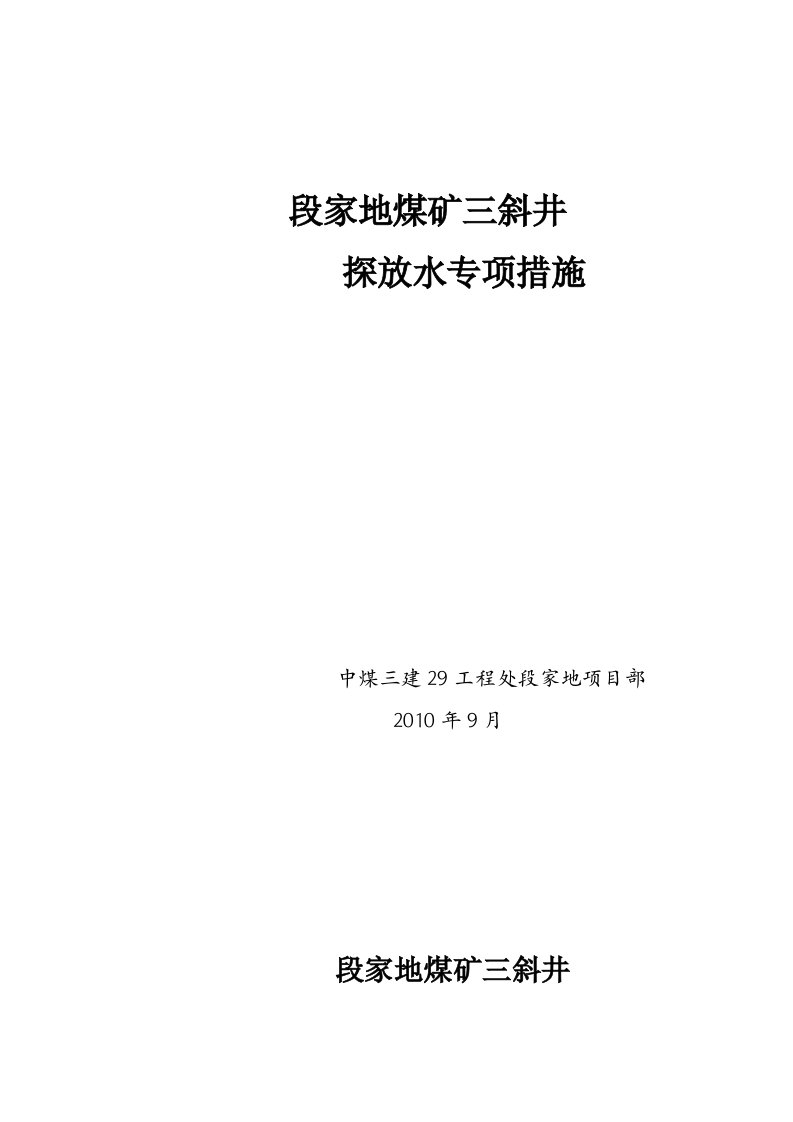 段家地煤矿三斜井

探放水专项措施

中煤三建 29 工程处段家地项目部

2010 年 9 月

段家地煤矿三斜井